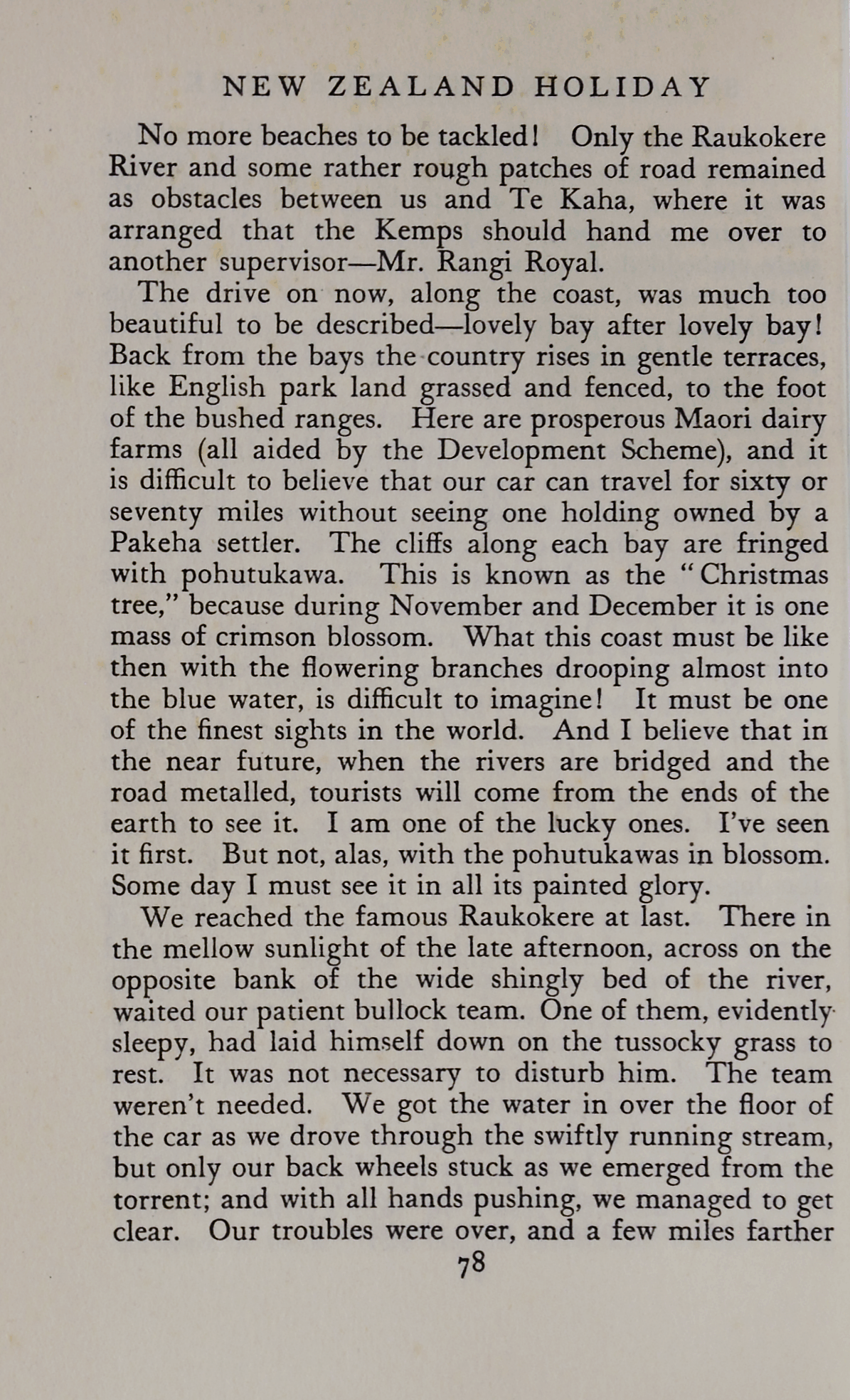 NEW ZEALAND HOLIDAY

No more beaches to be tackled! Only the Raukokere River and some rather rough patches of road remained as obstacles between us and Te Kaha, where it was arranged that the Kemps should hand me over to another supervisor—Mr. Rangi Royal.

The drive on now, along the coast, was much too beautiful to be described—lovely bay after lovely bay! Back from the bays the country rises in gentle terraces, like English park land grassed and fenced, to the foot of the bushed ranges. Here are prosperous Maori dairy farms (all aided by the Development Scheme), and it is difficult to believe that our car can travel for sixty or seventy miles without seeing one holding owned by a Pakeha settler. The cliffs along each bay are fringed with pohutukawa. This is known as the "Christmas tree," because during November and December it is one mass of crimson blossom. What this coast must be like then with the flowering branches drooping almost into the blue water, is difficult to imagine! It must be one of the finest sights in the world. And I believe that in the near future, when the rivers are bridged and the road metalled, tourists will come from the ends of the earth to see it. I am one of the lucky ones. I've seen it first. But not, alas, with the pohutukawas in blossom. Some day I must see it in all its painted glory.

We reached the famous Raukokere at last. There in the mellow sunlight of the late afternoon, across on the opposite bank of the wide shingly bed of the river, waited our patient bullock team. One of them, evidently sleepy, had laid himself down on the tussocky grass to rest. It was not necessary to disturb him. The team weren't needed. We got the water in over the floor of the car as we drove through the swiftly running stream, but only our back wheels stuck as we emerged from the torrent; and with all hands pushing, we managed to get clear. Our troubles were over, and a few miles farther

78